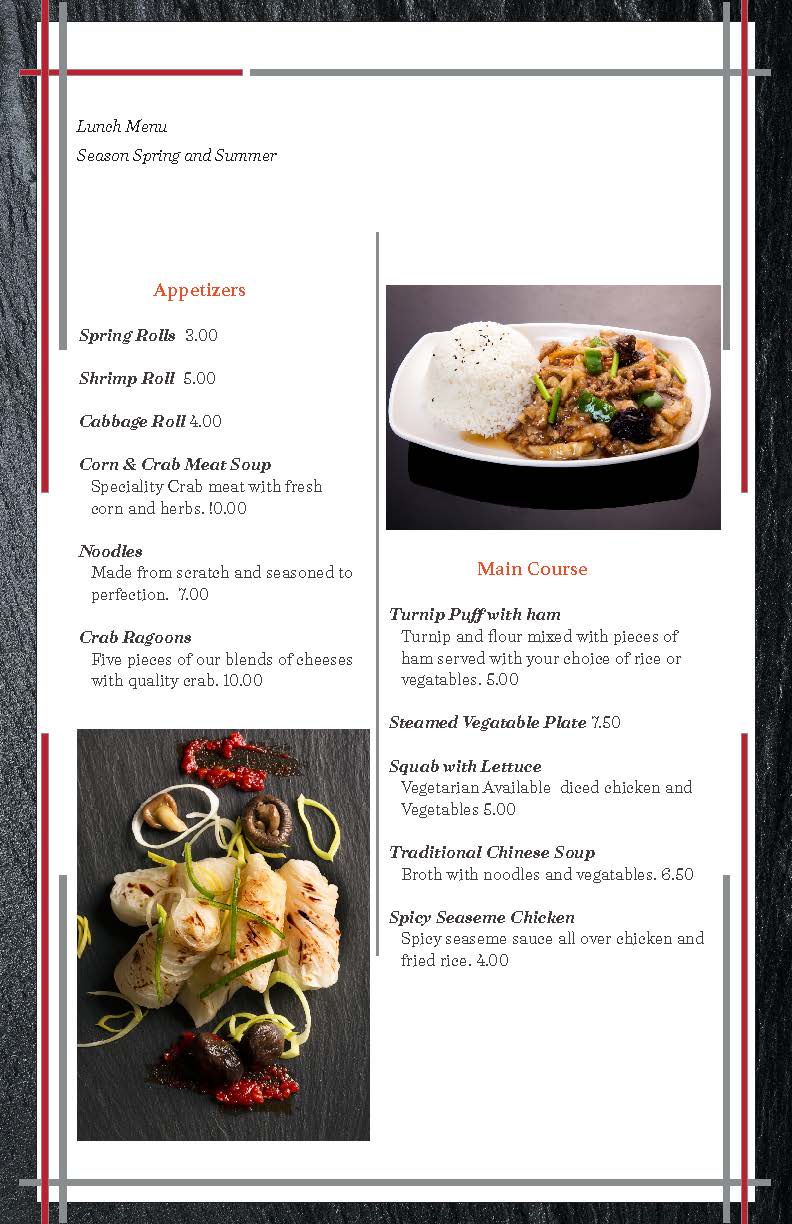 Lunch Menu
Season Spring and Summer

Appetizers

Spring Rolls 3.00

Shrimp Roll 5.00

Cabbage Roll 4.00

Corn & Crab Meat Soup
Speciality Crab meat with fresh corn and herbs. !0.00

Noodles
Made from scratch and seasoned to perfection. 7.00

Crab Ragoons
Five pieces of our blends of cheeses with quality crab. 10.00

Main Course

Turnip Puff with ham
Turnip and flour mixed with pieces of ham served with your choice of rice or vegatables. 5.00

Steamed Vegatable Plate 7.50

Squab with Lettuce
Vegetarian Available diced chicken and Vegetables 5.00

Traditional Chinese Soup
Broth with noodles and vegatables. 6.50

Spicy Seaseme Chicken
Spicy seaseme sauce all over chicken and fried rice. 4.00